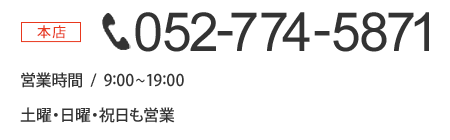 本店 052-774-5871

営業時間 / 9:00~19:00

土曜・日曜・祝日も営業